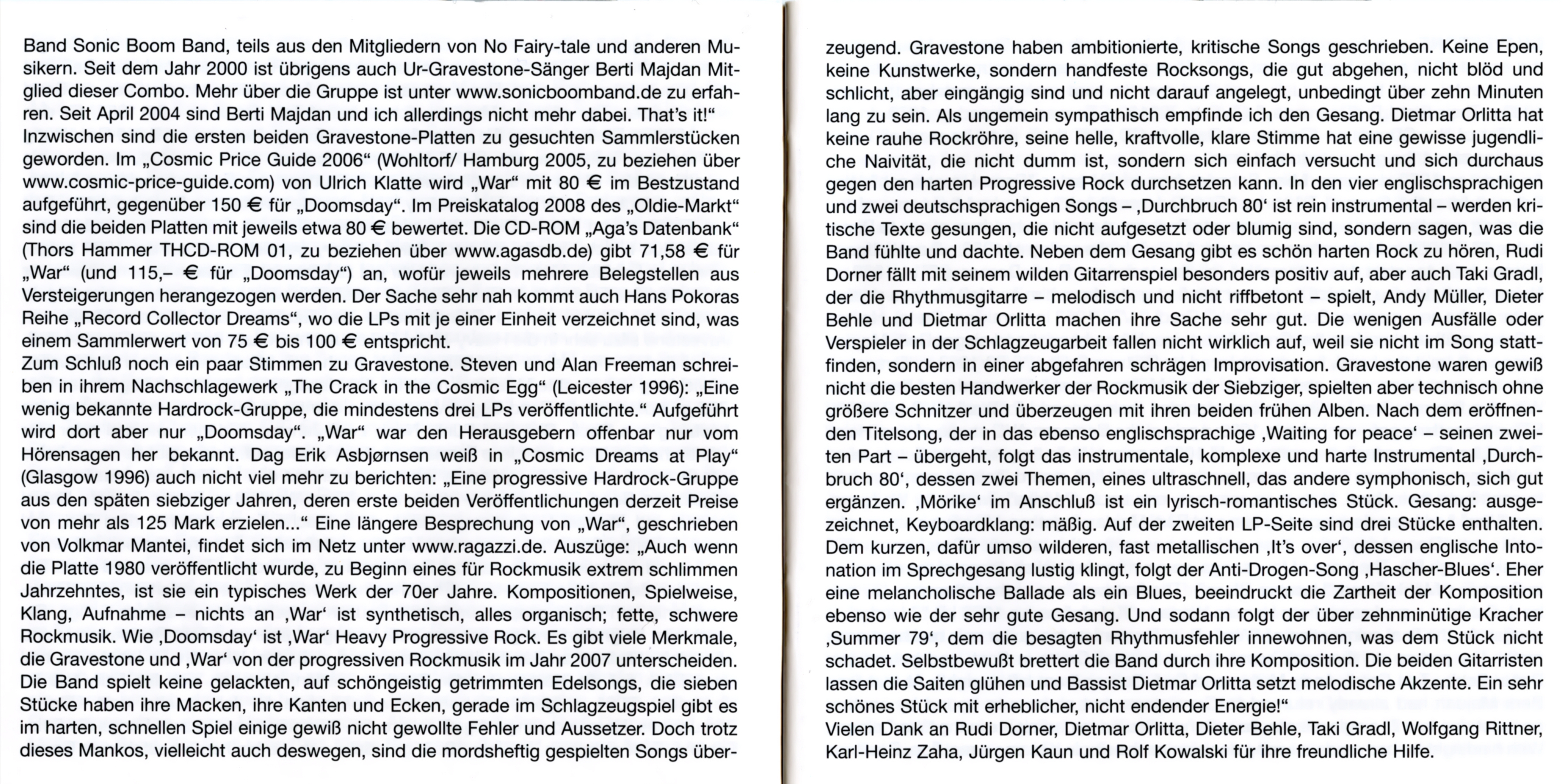 Band Sonic Boom Band, teils aus den Mitgliedern von No Fairy-tale und anderen Musikern. Seit dem Jahr 2000 ist übrigens auch Ur-Gravestone-Sänger Berti Majdan Mitglied dieser Combo. Mehr über die Gruppe ist unter www.sonicboomband.de zu erfahren. Seit April 2004 sind Berti Majdan und ich allerdings nicht mehr dabei. That's it!"
Inzwischen sind die ersten beiden Gravestone-Platten zu gesuchten Sammlerstücken geworden. Im „Cosmic Price Guide 2006" (Wohltorf/ Hamburg 2005, zu beziehen über www.cosmic-price-guide.com) von Ulrich Klatte wird „War" mit 80 € im Bestzustand aufgeführt, gegenüber 150 € für „Doomsday". Im Preiskatalog 2008 des „Oldie-Markt" sind die beiden Platten mit jeweils etwa 80 € bewertet. Die CD-ROM „Aga's Datenbank" (Thors Hammer THCD-ROM 01, zu beziehen über www.agasdb.de) gibt 71,58 € für „War" (und 115,– € für „Doomsday") an, wofür jeweils mehrere Belegstellen aus Versteigerungen herangezogen werden. Der Sache sehr nah kommt auch Hans Pokoras Reihe „Record Collector Dreams", wo die LPs mit je einer Einheit verzeichnet sind, was einem Sammlerwert von 75 € bis 100 € entspricht.
Zum Schluß noch ein paar Stimmen zu Gravestone. Steven und Alan Freeman schreiben in ihrem Nachschlagewerk „The Crack in the Cosmic Egg" (Leicester 1996): „Eine wenig bekannte Hardrock-Gruppe, die mindestens drei LPs veröffentlichte." Aufgeführt wird dort aber nur „Doomsday". „War" war den Herausgebern offenbar nur vom Hörensagen her bekannt. Dag Erik Asbjørnsen weiß in „Cosmic Dreams at Play" (Glasgow 1996) auch nicht viel mehr zu berichten: „Eine progressive Hardrock-Gruppe aus den späten siebziger Jahren, deren erste beiden Veröffentlichungen derzeit Preise von mehr als 125 Mark erzielen..." Eine längere Besprechung von „War", geschrieben von Volkmar Mantei, findet sich im Netz unter www.ragazzi.de. Auszüge: „Auch wenn die Platte 1980 veröffentlicht wurde, zu Beginn eines für Rockmusik extrem schlimmen Jahrzehntes, ist sie ein typisches Werk der 70er Jahre. Kompositionen, Spielweise, Klang, Aufnahme – nichts an ‚War' ist synthetisch, alles organisch; fette, schwere Rockmusik. Wie ‚Doomsday' ist ‚War' Heavy Progressive Rock. Es gibt viele Merkmale, die Gravestone und ‚War' von der progressiven Rockmusik im Jahr 2007 unterscheiden. Die Band spielt keine gelackten, auf schöngeistig getrimmten Edelsongs, die sieben Stücke haben ihre Macken, ihre Kanten und Ecken, gerade im Schlagzeugspiel gibt es im harten, schnellen Spiel einige gewiß nicht gewollte Fehler und Aussetzer. Doch trotz dieses Mankos, vielleicht auch deswegen, sind die mordsheftig gespielten Songs überzeugend. Gravestone haben ambitionierte, kritische Songs geschrieben. Keine Epen, keine Kunstwerke, sondern handfeste Rocksongs, die gut abgehen, nicht blöd und schlicht, aber eingängig sind und nicht darauf angelegt, unbedingt über zehn Minuten lang zu sein. Als ungemein sympathisch empfinde ich den Gesang. Dietmar Orlitta hat keine rauhe Rockröhre, seine helle, kraftvolle, klare Stimme hat eine gewisse jugendliche Naivität, die nicht dumm ist, sondern sich einfach versucht und sich durchaus gegen den harten Progressive Rock durchsetzen kann. In den vier englischsprachigen und zwei deutschsprachigen Songs – ‚Durchbruch 80' ist rein instrumental – werden kritische Texte gesungen, die nicht aufgesetzt oder blumig sind, sondern sagen, was die Band fühlte und dachte. Neben dem Gesang gibt es schön harten Rock zu hören, Rudi Dorner fällt mit seinem wilden Gitarrenspiel besonders positiv auf, aber auch Taki Gradl, der die Rhythmusgitarre – melodisch und nicht riffbetont – spielt, Andy Müller, Dieter Behle und Dietmar Orlitta machen ihre Sache sehr gut. Die wenigen Ausfälle oder Verspieler in der Schlagzeugarbeit fallen nicht wirklich auf, weil sie nicht im Song stattfinden, sondern in einer abgefahren schrägen Improvisation. Gravestone waren gewiß nicht die besten Handwerker der Rockmusik der Siebziger, spielten aber technisch ohne größere Schnitzer und überzeugen mit ihren beiden frühen Alben. Nach dem eröffnenden Titelsong, der in das ebenso englischsprachige ‚Waiting for peace' – seinen zweiten Part – übergeht, folgt das instrumentale, komplexe und harte Instrumental ‚Durchbruch 80', dessen zwei Themen, eines ultraschnell, das andere symphonisch, sich gut ergänzen. ‚Mörike' im Anschluß ist ein lyrisch-romantisches Stück. Gesang: ausgezeichnet, Keyboardklang: mäßig. Auf der zweiten LP-Seite sind drei Stücke enthalten. Dem kurzen, dafür umso wilderen, fast metallischen ‚It's over', dessen englische Intonation im Sprechgesang lustig klingt, folgt der Anti-Drogen-Song ‚Hascher-Blues'. Eher eine melancholische Ballade als ein Blues, beeindruckt die Zartheit der Komposition ebenso wie der sehr gute Gesang. Und sodann folgt der über zehnminütige Kracher ‚Summer 79', dem die besagten Rhythmusfehler innewohnen, was dem Stück nicht schadet. Selbstbewußt brettert die Band durch ihre Komposition. Die beiden Gitarristen lassen die Saiten glühen und Bassist Dietmar Orlitta setzt melodische Akzente. Ein sehr schönes Stück mit erheblicher, nicht endender Energie!"
Vielen Dank an Rudi Dorner, Dietmar Orlitta, Dieter Behle, Taki Gradl, Wolfgang Rittner, Karl-Heinz Zaha, Jürgen Kaun und Rolf Kowalski für ihre freundliche Hilfe.